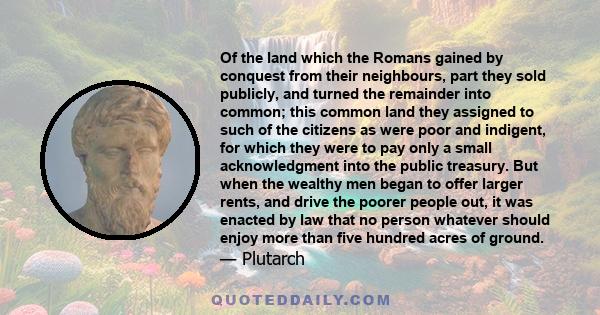 Of the land which the Romans gained by conquest from their neighbours, part they sold publicly, and turned the remainder into common; this common land they assigned to such of the citizens as were poor and indigent, for which they were to pay only a small acknowledgment into the public treasury. But when the wealthy men began to offer larger rents, and drive the poorer people out, it was enacted by law that no person whatever should enjoy more than five hundred acres of ground.
— Plutarch

QUOTEDDAILY.COM